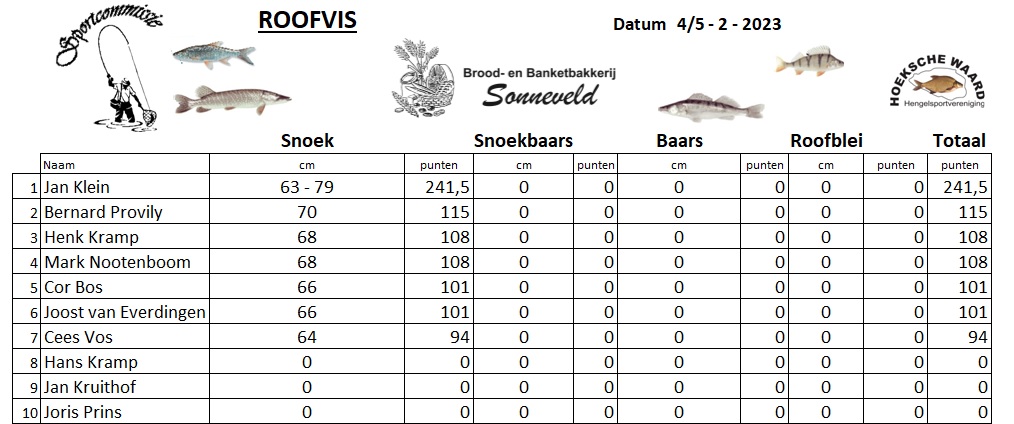 Sportcommissie

ROOFVIS

Datum 4/5 - 2 - 2023

Brood- en Banketbakkerij
Sonneveld

HOEKSCHE WAARD
Hengelsportvereniging

| | | Snoek | | Snoekbaars | | Baars | | Roofblei | | Totaal |
|---|---|---|---|---|---|---|---|---|---|---|
| | Naam | cm | punten | cm | punten | cm | punten | cm | punten | punten |
| 1 | Jan Klein | 63 - 79 | 241,5 | 0 | 0 | 0 | 0 | 0 | 0 | 241,5 |
| 2 | Bernard Provily | 70 | 115 | 0 | 0 | 0 | 0 | 0 | 0 | 115 |
| 3 | Henk Kramp | 68 | 108 | 0 | 0 | 0 | 0 | 0 | 0 | 108 |
| 4 | Mark Nootenboom | 68 | 108 | 0 | 0 | 0 | 0 | 0 | 0 | 108 |
| 5 | Cor Bos | 66 | 101 | 0 | 0 | 0 | 0 | 0 | 0 | 101 |
| 6 | Joost van Everdingen | 66 | 101 | 0 | 0 | 0 | 0 | 0 | 0 | 101 |
| 7 | Cees Vos | 64 | 94 | 0 | 0 | 0 | 0 | 0 | 0 | 94 |
| 8 | Hans Kramp | 0 | 0 | 0 | 0 | 0 | 0 | 0 | 0 | 0 |
| 9 | Jan Kruithof | 0 | 0 | 0 | 0 | 0 | 0 | 0 | 0 | 0 |
| 10 | Joris Prins | 0 | 0 | 0 | 0 | 0 | 0 | 0 | 0 | 0 |